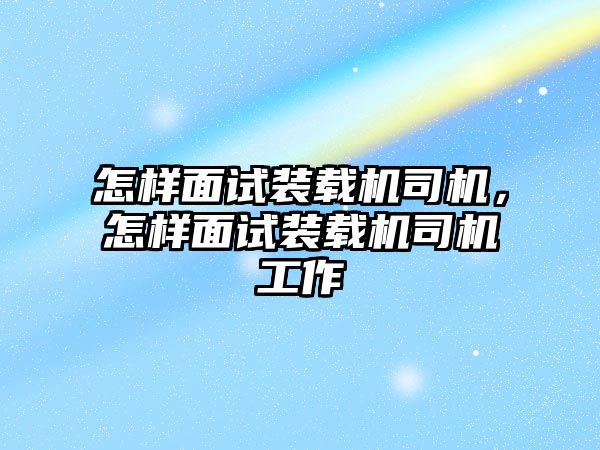 怎样面试装载机司机，怎样面试装载机司机工作